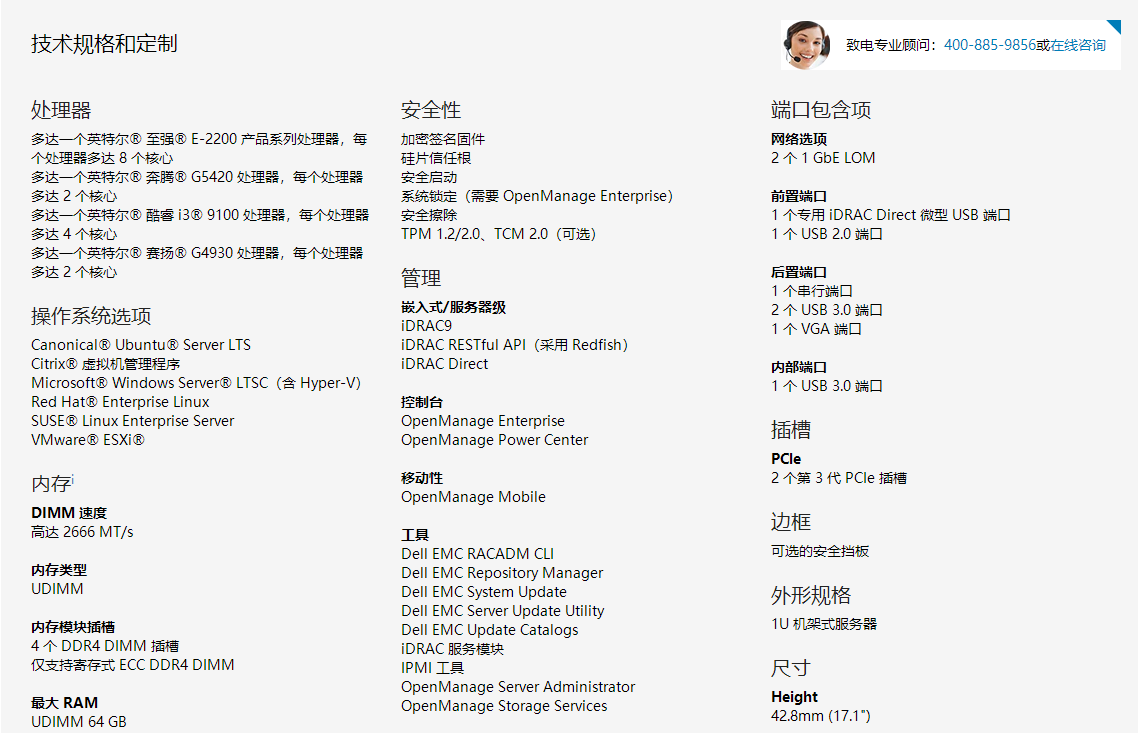 技术规格和定制

致电专业顾问：400-885-9856或在线咨询

处理器
多达一个英特尔® 至强® E-2200 产品系列处理器，每个处理器多达 8 个核心
多达一个英特尔® 奔腾® G5420 处理器，每个处理器多达 2 个核心
多达一个英特尔® 酷睿 i3® 9100 处理器，每个处理器多达 4 个核心
多达一个英特尔® 赛扬® G4930 处理器，每个处理器多达 2 个核心

操作系统选项
Canonical® Ubuntu® Server LTS
Citrix® 虚拟机管理程序
Microsoft® Windows Server® LTSC（含 Hyper-V）
Red Hat® Enterprise Linux
SUSE® Linux Enterprise Server
VMware® ESXi®

内存i
DIMM 速度
高达 2666 MT/s

内存类型
UDIMM

内存模块插槽
4 个 DDR4 DIMM 插槽
仅支持寄存式 ECC DDR4 DIMM

最大 RAM
UDIMM 64 GB

安全性
加密签名固件
硅片信任根
安全启动
系统锁定（需要 OpenManage Enterprise）
安全擦除
TPM 1.2/2.0、TCM 2.0（可选）

管理
嵌入式/服务器级
iDRAC9
iDRAC RESTful API（采用 Redfish）
iDRAC Direct

控制台
OpenManage Enterprise
OpenManage Power Center

移动性
OpenManage Mobile

工具
Dell EMC RACADM CLI
Dell EMC Repository Manager
Dell EMC System Update
Dell EMC Server Update Utility
Dell EMC Update Catalogs
iDRAC 服务模块
IPMI 工具
OpenManage Server Administrator
OpenManage Storage Services

端口包含项
网络选项
2 个 1 GbE LOM

前置端口
1 个专用 iDRAC Direct 微型 USB 端口
1 个 USB 2.0 端口

后置端口
1 个串行端口
2 个 USB 3.0 端口
1 个 VGA 端口

内部端口
1 个 USB 3.0 端口

插槽
PCIe
2 个第 3 代 PCIe 插槽

边框
可选的安全挡板

外形规格
1U 机架式服务器

尺寸
Height
42.8mm (17.1")